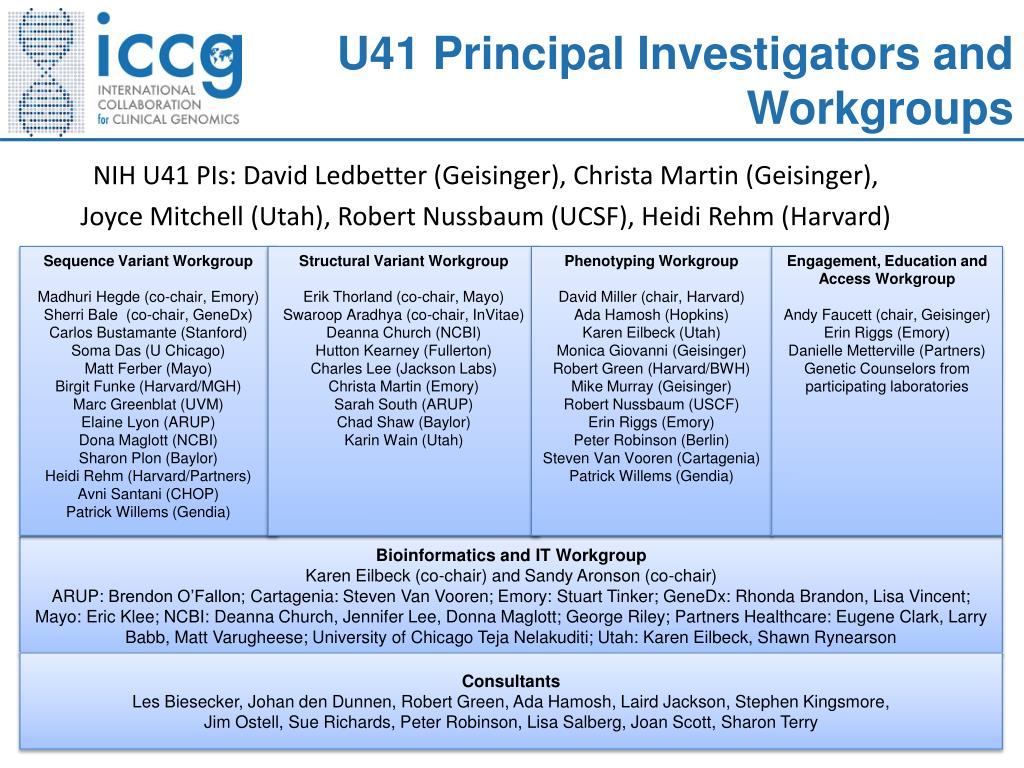 iccg
INTERNATIONAL COLLABORATION for CLINICAL GENOMICS

U41 Principal Investigators and Workgroups

NIH U41 PIs: David Ledbetter (Geisinger), Christa Martin (Geisinger), Joyce Mitchell (Utah), Robert Nussbaum (UCSF), Heidi Rehm (Harvard)

Sequence Variant Workgroup

Madhuri Hegde (co-chair, Emory)
Sherri Bale (co-chair, GeneDx)
Carlos Bustamante (Stanford)
Soma Das (U Chicago)
Matt Ferber (Mayo)
Birgit Funke (Harvard/MGH)
Marc Greenblat (UVM)
Elaine Lyon (ARUP)
Dona Maglott (NCBI)
Sharon Plon (Baylor)
Heidi Rehm (Harvard/Partners)
Avni Santani (CHOP)
Patrick Willems (Gendia)

Structural Variant Workgroup

Erik Thorland (co-chair, Mayo)
Swaroop Aradhya (co-chair, InVitae)
Deanna Church (NCBI)
Hutton Kearney (Fullerton)
Charles Lee (Jackson Labs)
Christa Martin (Emory)
Sarah South (ARUP)
Chad Shaw (Baylor)
Karin Wain (Utah)

Phenotyping Workgroup

David Miller (chair, Harvard)
Ada Hamosh (Hopkins)
Karen Eilbeck (Utah)
Monica Giovanni (Geisinger)
Robert Green (Harvard/BWH)
Mike Murray (Geisinger)
Robert Nussbaum (USCF)
Erin Riggs (Emory)
Peter Robinson (Berlin)
Steven Van Vooren (Cartagenia)
Patrick Willems (Gendia)

Engagement, Education and Access Workgroup

Andy Faucett (chair, Geisinger)
Erin Riggs (Emory)
Danielle Metterville (Partners)
Genetic Counselors from participating laboratories

Bioinformatics and IT Workgroup
Karen Eilbeck (co-chair) and Sandy Aronson (co-chair)
ARUP: Brendon O'Fallon; Cartagenia: Steven Van Vooren; Emory: Stuart Tinker; GeneDx: Rhonda Brandon, Lisa Vincent; Mayo: Eric Klee; NCBI: Deanna Church, Jennifer Lee, Donna Maglott; George Riley; Partners Healthcare: Eugene Clark, Larry Babb, Matt Varugheese; University of Chicago Teja Nelakuditi; Utah: Karen Eilbeck, Shawn Rynearson

Consultants
Les Biesecker, Johan den Dunnen, Robert Green, Ada Hamosh, Laird Jackson, Stephen Kingsmore, Jim Ostell, Sue Richards, Peter Robinson, Lisa Salberg, Joan Scott, Sharon Terry